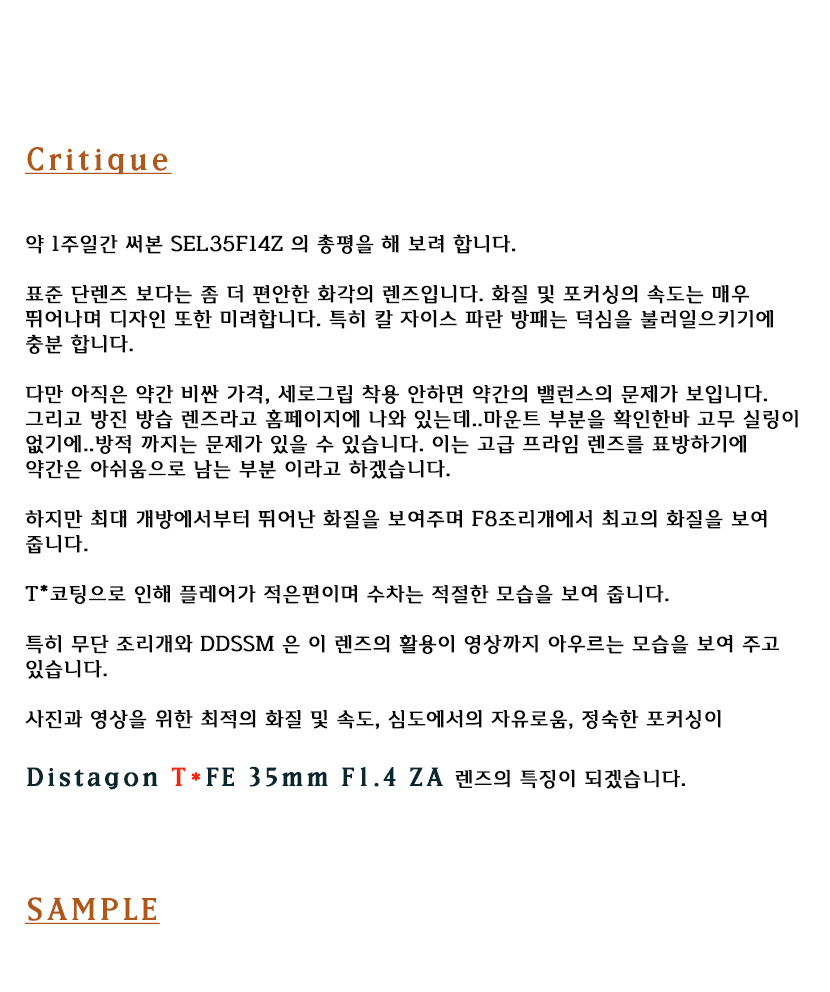 Critique

약 1주일간 써본 SEL35F14Z 의 총평을 해 보려 합니다.

표준 단렌즈 보다는 좀 더 편안한 화각의 렌즈입니다. 화질 및 포커싱의 속도는 매우 뛰어나며 디자인 또한 미려합니다. 특히 칼 자이스 파란 방패는 덕심을 불러일으키기에 충분 합니다.

다만 아직은 약간 비싼 가격, 세로그립 착용 안하면 약간의 밸런스의 문제가 보입니다. 그리고 방진 방습 렌즈라고 홈페이지에 나와 있는데..마운트 부분을 확인한바 고무 실링이 없기에..방적 까지는 문제가 있을 수 있습니다. 이는 고급 프라임 렌즈를 표방하기에 약간은 아쉬움으로 남는 부분 이라고 하겠습니다.

하지만 최대 개방에서부터 뛰어난 화질을 보여주며 F8조리개에서 최고의 화질을 보여 줍니다.

T*코팅으로 인해 플레어가 적은편이며 수차는 적절한 모습을 보여 줍니다.

특히 무단 조리개와 DDSSM 은 이 렌즈의 활용이 영상까지 아우르는 모습을 보여 주고 있습니다.

사진과 영상을 위한 최적의 화질 및 속도, 심도에서의 자유로움, 정숙한 포커싱이

Distagon T*FE 35mm F1.4 ZA 렌즈의 특징이 되겠습니다.

SAMPLE